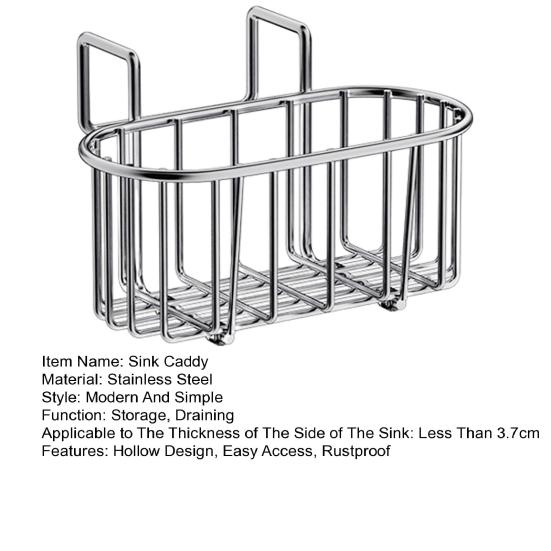 Item Name: Sink Caddy
Material: Stainless Steel
Style: Modern And Simple
Function: Storage, Draining
Applicable to The Thickness of The Side of The Sink: Less Than 3.7cm
Features: Hollow Design, Easy Access, Rustproof